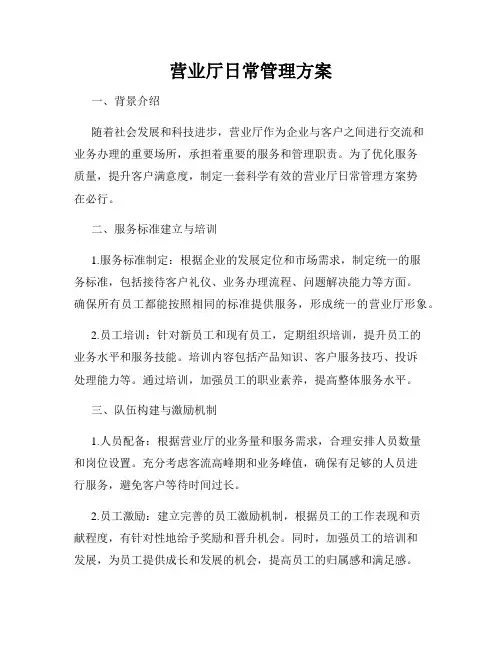 营业厅日常管理方案

一、背景介绍

随着社会发展和科技进步，营业厅作为企业与客户之间进行交流和业务办理的重要场所，承担着重要的服务和管理职责。为了优化服务质量，提升客户满意度，制定一套科学有效的营业厅日常管理方案势在必行。

二、服务标准建立与培训

1.服务标准制定：根据企业的发展定位和市场需求，制定统一的服务标准，包括接待客户礼仪、业务办理流程、问题解决能力等方面。确保所有员工都能按照相同的标准提供服务，形成统一的营业厅形象。

2.员工培训：针对新员工和现有员工，定期组织培训，提升员工的业务水平和服务技能。培训内容包括产品知识、客户服务技巧、投诉处理能力等。通过培训，加强员工的职业素养，提高整体服务水平。

三、队伍构建与激励机制

1.人员配备：根据营业厅的业务量和服务需求，合理安排人员数量和岗位设置。充分考虑客流高峰期和业务峰值，确保有足够的人员进行服务，避免客户等待时间过长。

2.员工激励：建立完善的员工激励机制，根据员工的工作表现和贡献程度，有针对性地给予奖励和晋升机会。同时，加强员工的培训和发展，为员工提供成长和发展的机会，提高员工的归属感和满足感。